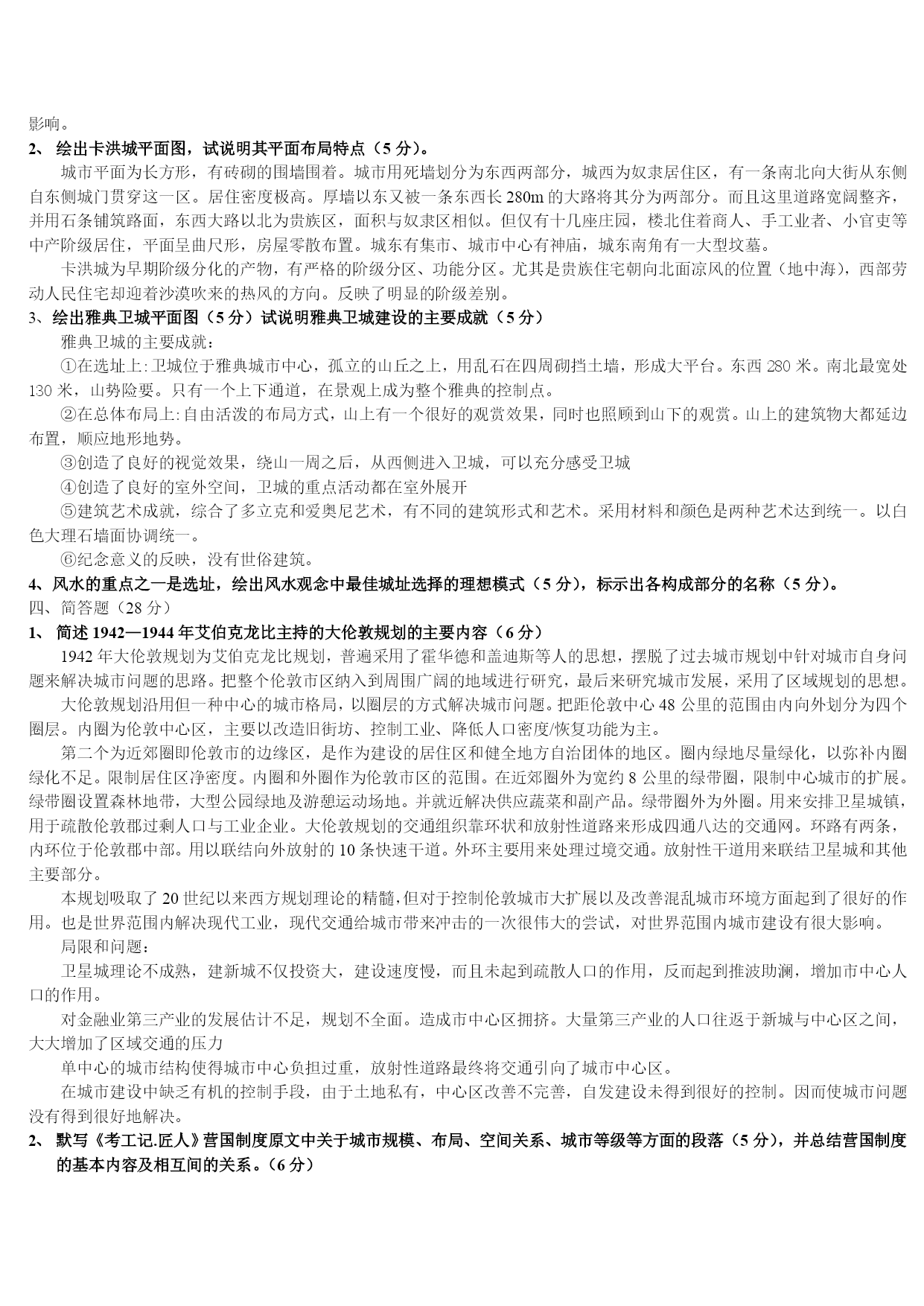 影响。

2、 绘出卡洪城平面图，试说明其平面布局特点（5 分）。

城市平面为长方形，有砖砌的围墙围着。城市用死墙划分为东西两部分，城西为奴隶居住区，有一条南北向大街从东侧自东侧城门贯穿这一区。居住密度极高。厚墙以东又被一条东西长 280m 的大路将其分为两部分。而且这里道路宽阔整齐，并用石条铺筑路面，东西大路以北为贵族区，面积与奴隶区相似。但仅有十几座庄园，楼北住着商人、手工业者、小官吏等中产阶级居住，平面呈曲尺形，房屋零散布置。城东有集市、城市中心有神庙，城东南角有一大型坟墓。

卡洪城为早期阶级分化的产物，有严格的阶级分区、功能分区。尤其是贵族住宅朝向北面凉风的位置（地中海），西部劳动人民住宅却迎着沙漠吹来的热风的方向。反映了明显的阶级差别。

3、绘出雅典卫城平面图（5 分）试说明雅典卫城建设的主要成就（5 分）

雅典卫城的主要成就：

①在选址上:卫城位于雅典城市中心，孤立的山丘之上，用乱石在四周砌挡土墙，形成大平台。东西 280 米。南北最宽处 130 米，山势险要。只有一个上下通道，在景观上成为整个雅典的控制点。

②在总体布局上:自由活泼的布局方式，山上有一个很好的观赏效果，同时也照顾到山下的观赏。山上的建筑物大都延边布置，顺应地形地势。

③创造了良好的视觉效果，绕山一周之后，从西侧进入卫城，可以充分感受卫城

④创造了良好的室外空间，卫城的重点活动都在室外展开

⑤建筑艺术成就，综合了多立克和爱奥尼艺术，有不同的建筑形式和艺术。采用材料和颜色是两种艺术达到统一。以白色大理石墙面协调统一。

⑥纪念意义的反映，没有世俗建筑。

4、风水的重点之一是选址，绘出风水观念中最佳城址选择的理想模式（5 分），标示出各构成部分的名称（5 分）。

四、简答题（28 分）

1、 简述 1942—1944 年艾伯克龙比主持的大伦敦规划的主要内容（6 分）

1942 年大伦敦规划为艾伯克龙比规划，普遍采用了霍华德和盖迪斯等人的思想，摆脱了过去城市规划中针对城市自身问题来解决城市问题的思路。把整个伦敦市区纳入到周围广阔的地域进行研究，最后来研究城市发展，采用了区域规划的思想。

大伦敦规划沿用但一种中心的城市格局，以圈层的方式解决城市问题。把距伦敦中心 48 公里的范围由内向外划分为四个圈层。内圈为伦敦中心区，主要以改造旧街坊、控制工业、降低人口密度/恢复功能为主。

第二个为近郊圈即伦敦市的边缘区，是作为建设的居住区和健全地方自治团体的地区。圈内绿地尽量绿化，以弥补内圈绿化不足。限制居住区净密度。内圈和外圈作为伦敦市区的范围。在近郊圈外为宽约 8 公里的绿带圈，限制中心城市的扩展。绿带圈设置森林地带，大型公园绿地及游憩运动场地。并就近解决供应蔬菜和副产品。绿带圈外为外圈。用来安排卫星城镇，用于疏散伦敦郡过剩人口与工业企业。大伦敦规划的交通组织靠环状和放射性道路来形成四通八达的交通网。环路有两条，内环位于伦敦郡中部。用以联结向外放射的 10 条快速干道。外环主要用来处理过境交通。放射性干道用来联结卫星城和其他主要部分。

本规划吸取了 20 世纪以来西方规划理论的精髓,但对于控制伦敦城市大扩展以及改善混乱城市环境方面起到了很好的作用。也是世界范围内解决现代工业，现代交通给城市带来冲击的一次很伟大的尝试，对世界范围内城市建设有很大影响。

局限和问题：

卫星城理论不成熟，建新城不仅投资大，建设速度慢，而且未起到疏散人口的作用，反而起到推波助澜，增加市中心人口的作用。

对金融业第三产业的发展估计不足，规划不全面。造成市中心区拥挤。大量第三产业的人口往返于新城与中心区之间，大大增加了区域交通的压力

单中心的城市结构使得城市中心负担过重，放射性道路最终将交通引向了城市中心区。

在城市建设中缺乏有机的控制手段，由于土地私有，中心区改善不完善，自发建设未得到很好的控制。因而使城市问题没有得到很好地解决。

2、 默写《考工记.匠人》营国制度原文中关于城市规模、布局、空间关系、城市等级等方面的段落（5 分），并总结营国制度的基本内容及相互间的关系。（6 分）